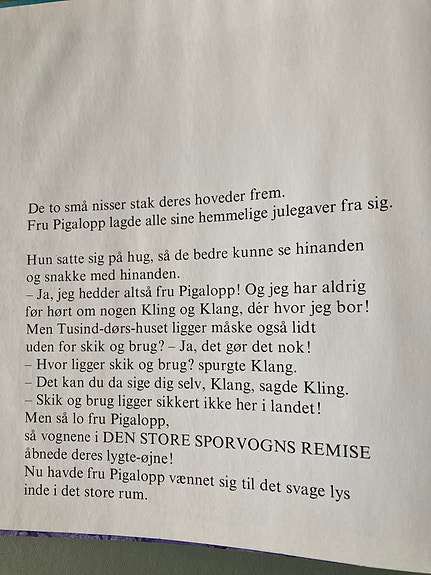 De to små nisser stak deres hoveder frem.
Fru Pigalopp lagde alle sine hemmelige julegaver fra sig.

Hun satte sig på hug, så de bedre kunne se hinanden og snakke med hinanden.
– Ja, jeg hedder altså fru Pigalopp! Og jeg har aldrig før hørt om nogen Kling og Klang, dér hvor jeg bor! Men Tusind-dørs-huset ligger måske også lidt uden for skik og brug? – Ja, det gør det nok!
– Hvor ligger skik og brug? spurgte Klang.
– Det kan du da sige dig selv, Klang, sagde Kling.
– Skik og brug ligger sikkert ikke her i landet!
Men så lo fru Pigalopp,
så vognene i DEN STORE SPORVOGNS REMISE åbnede deres lygte-øjne!
Nu havde fru Pigalopp vænnet sig til det svage lys inde i det store rum.